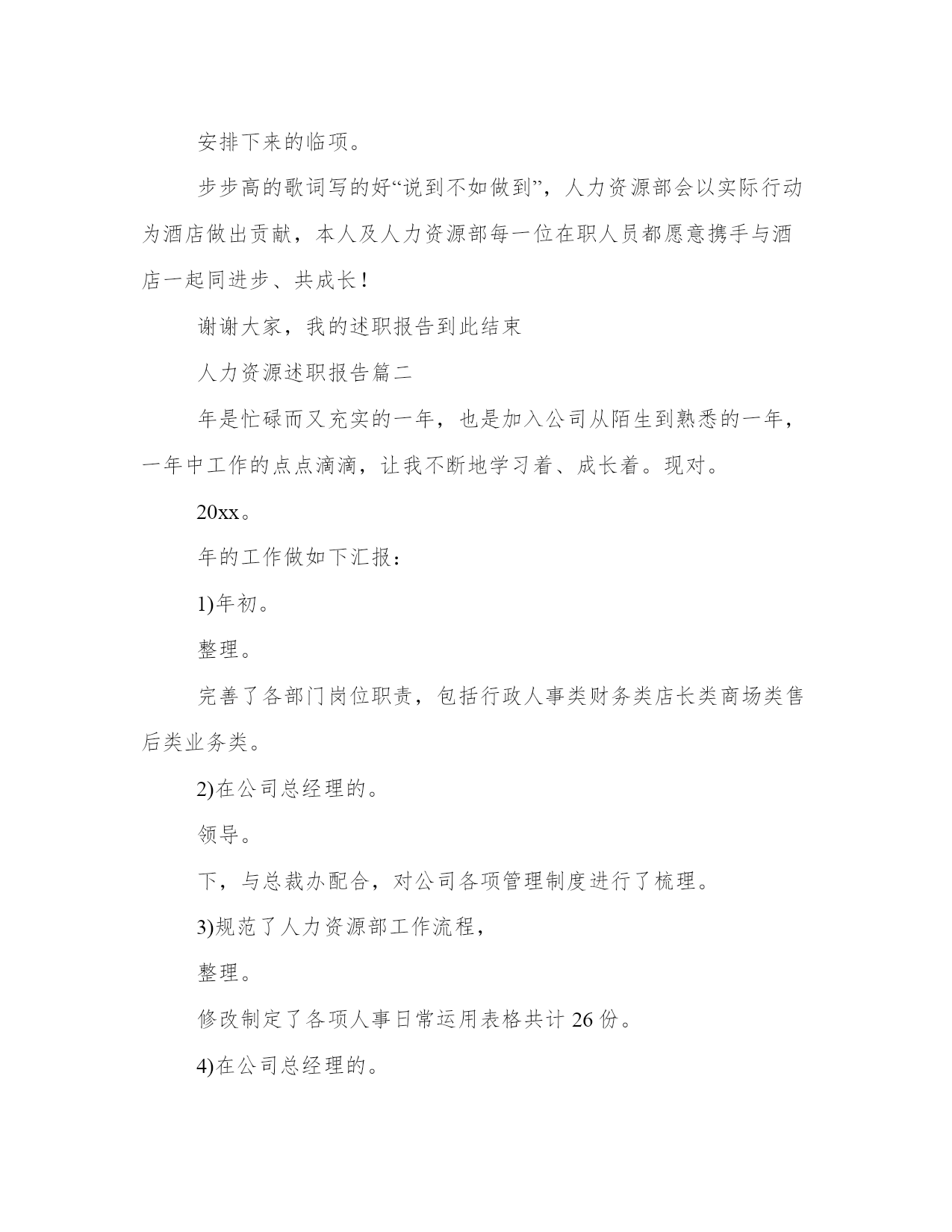 安排下来的临项。

步步高的歌词写的好“说到不如做到”，人力资源部会以实际行动为酒店做出贡献，本人及人力资源部每一位在职人员都愿意携手与酒店一起同进步、共成长！

谢谢大家，我的述职报告到此结束

人力资源述职报告篇二

年是忙碌而又充实的一年，也是加入公司从陌生到熟悉的一年，一年中工作的点点滴滴，让我不断地学习着、成长着。现对。

20xx。

年的工作做如下汇报：

1)年初。

整理。

完善了各部门岗位职责，包括行政人事类财务类店长类商场类售后类业务类。

2)在公司总经理的。

领导。

下，与总裁办配合，对公司各项管理制度进行了梳理。

3)规范了人力资源部工作流程，

整理。

修改制定了各项人事日常运用表格共计 26 份。

4)在公司总经理的。